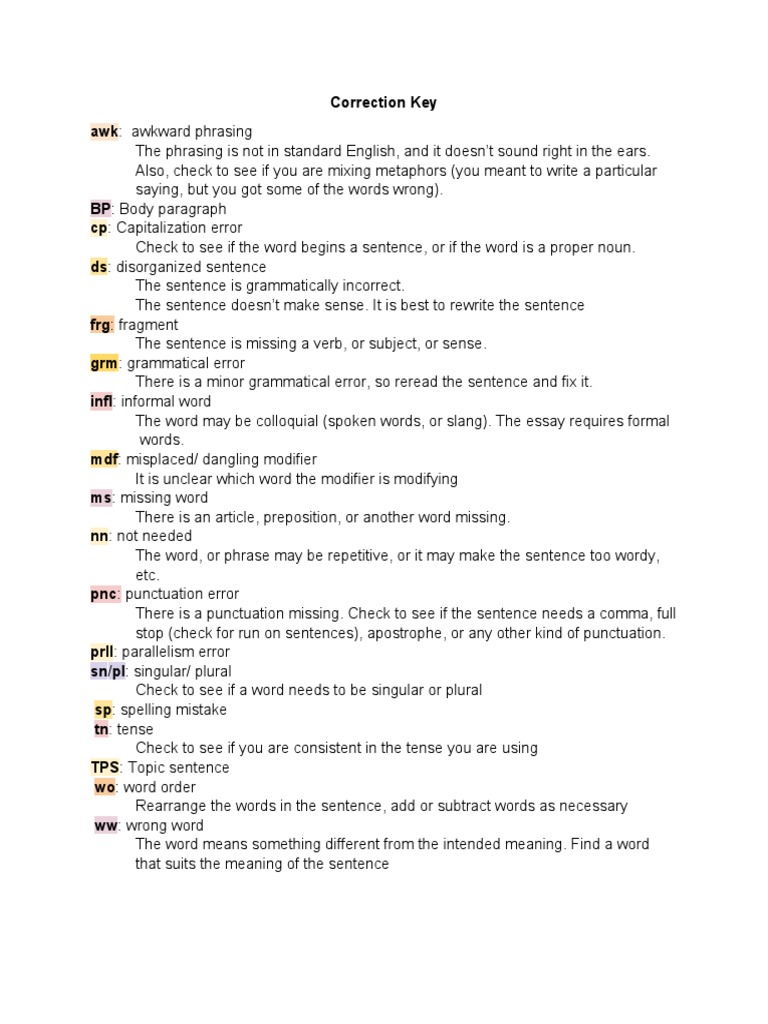 Correction Key

awk: awkward phrasing
The phrasing is not in standard English, and it doesn't sound right in the ears. Also, check to see if you are mixing metaphors (you meant to write a particular saying, but you got some of the words wrong).

BP: Body paragraph

cp: Capitalization error
Check to see if the word begins a sentence, or if the word is a proper noun.

ds: disorganized sentence
The sentence is grammatically incorrect.
The sentence doesn't make sense. It is best to rewrite the sentence

frg: fragment
The sentence is missing a verb, or subject, or sense.

grm: grammatical error
There is a minor grammatical error, so reread the sentence and fix it.

infl: informal word
The word may be colloquial (spoken words, or slang). The essay requires formal words.

mdf: misplaced/ dangling modifier
It is unclear which word the modifier is modifying

ms: missing word
There is an article, preposition, or another word missing.

nn: not needed
The word, or phrase may be repetitive, or it may make the sentence too wordy, etc.

pnc: punctuation error
There is a punctuation missing. Check to see if the sentence needs a comma, full stop (check for run on sentences), apostrophe, or any other kind of punctuation.

prll: parallelism error

sn/pl: singular/ plural
Check to see if a word needs to be singular or plural

sp: spelling mistake

tn: tense
Check to see if you are consistent in the tense you are using

TPS: Topic sentence

wo: word order
Rearrange the words in the sentence, add or subtract words as necessary

ww: wrong word
The word means something different from the intended meaning. Find a word that suits the meaning of the sentence